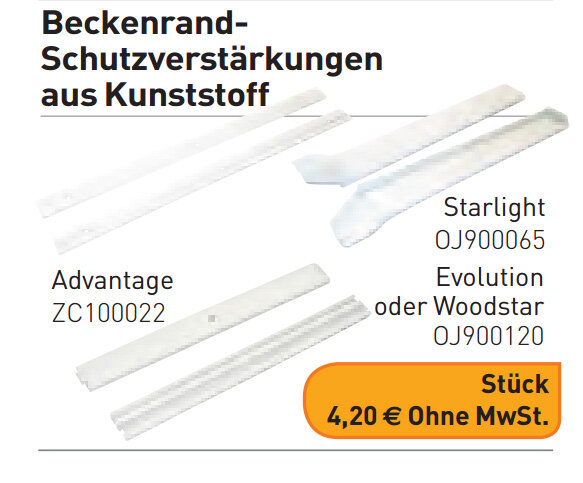 Beckenrand-Schutzverstärkungen aus Kunststoff

Starlight
OJ900065

Advantage
ZC100022

Evolution
oder Woodstar
OJ900120

Stück
4,20 € Ohne MwSt.